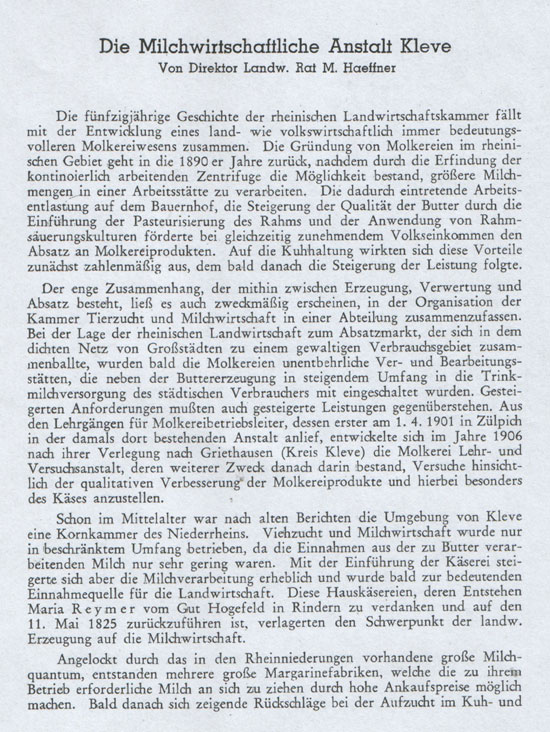 Die Milchwirtschaftliche Anstalt Kleve
Von Direktor Landw. Rat M. Haeffner

Die fünfzigjährige Geschichte der rheinischen Landwirtschaftskammer fällt mit der Entwicklung eines land- wie volkswirtschaftlich immer bedeutungsvolleren Molkereiwesens zusammen. Die Gründung von Molkereien im rheinischen Gebiet geht in die 1890 er Jahre zurück, nachdem durch die Erfindung der kontinoierlich arbeitenden Zentrifuge die Möglichkeit bestand, größere Milchmengen in einer Arbeitsstätte zu verarbeiten. Die dadurch eintretende Arbeitsentlastung auf dem Bauernhof, die Steigerung der Qualität der Butter durch die Einführung der Pasteurisierung des Rahms und der Anwendung von Rahmsäuerungskulturen förderte bei gleichzeitig zunehmendem Volkseinkommen den Absatz an Molkereiprodukten. Auf die Kuhhaltung wirkten sich diese Vorteile zunächst zahlenmäßig aus, dem bald danach die Steigerung der Leistung folgte.

Der enge Zusammenhang, der mithin zwischen Erzeugung, Verwertung und Absatz besteht, ließ es auch zweckmäßig erscheinen, in der Organisation der Kammer Tierzucht und Milchwirtschaft in einer Abteilung zusammenzufassen. Bei der Lage der rheinischen Landwirtschaft zum Absatzmarkt, der sich in dem dichten Netz von Großstädten zu einem gewaltigen Verbrauchsgebiet zusammenballte, wurden bald die Molkereien unentbehrliche Ver- und Bearbeitungsstätten, die neben der Buttererzeugung in steigendem Umfang in die Trinkmilchversorgung des städtischen Verbrauchers mit eingeschaltet wurden. Gesteigerten Anforderungen mußten auch gesteigerte Leistungen gegenüberstehen. Aus den Lehrgängen für Molkereibetriebsleiter, dessen erster am 1. 4. 1901 in Zülpich in der damals dort bestehenden Anstalt anlief, entwickelte sich im Jahre 1906 nach ihrer Verlegung nach Griethausen (Kreis Kleve) die Molkerei Lehr- und Versuchsanstalt, deren weiterer Zweck danach darin bestand, Versuche hinsichtlich der qualitativen Verbesserung der Molkereiprodukte und hierbei besonders des Käses anzustellen.

Schon im Mittelalter war nach alten Berichten die Umgebung von Kleve eine Kornkammer des Niederrheins. Viehzucht und Milchwirtschaft wurde nur in beschränktem Umfang betrieben, da die Einnahmen aus der zu Butter verarbeitenden Milch nur sehr gering waren. Mit der Einführung der Käserei steigerte sich aber die Milchverarbeitung erheblich und wurde bald zur bedeutenden Einnahmequelle für die Landwirtschaft. Diese Hauskäsereien, deren Entstehen Maria Reymer vom Gut Hogefeld in Rindern zu verdanken und auf den 11. Mai 1825 zurückzuführen ist, verlagerten den Schwerpunkt der landw. Erzeugung auf die Milchwirtschaft.

Angelockt durch das in den Rheinniederungen vorhandene große Milchquantum, entstanden mehrere große Margarinefabriken, welche die zu ihrem Betrieb erforderliche Milch an sich zu ziehen durch hohe Ankaufspreise möglich machen. Bald danach sich zeigende Rückschläge bei der Aufzucht im Kuh- und